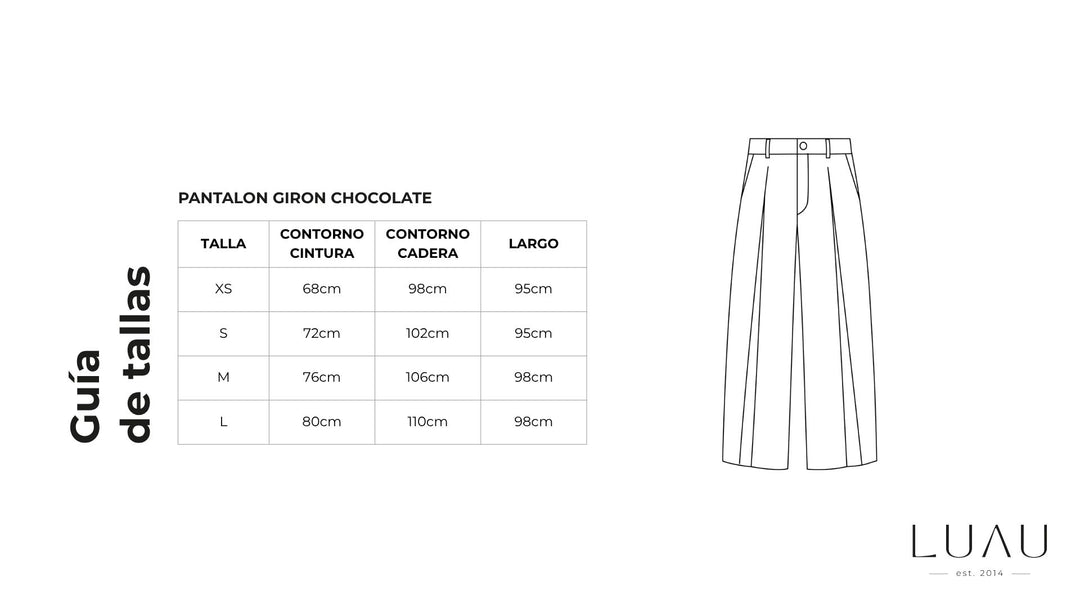 Guía de tallas

PANTALON GIRON CHOCOLATE

| TALLA | CONTORNO CINTURA | CONTORNO CADERA | LARGO |
|---|---|---|---|
| XS | 68cm | 98cm | 95cm |
| S | 72cm | 102cm | 95cm |
| M | 76cm | 106cm | 98cm |
| L | 80cm | 110cm | 98cm |

LUAU
est. 2014